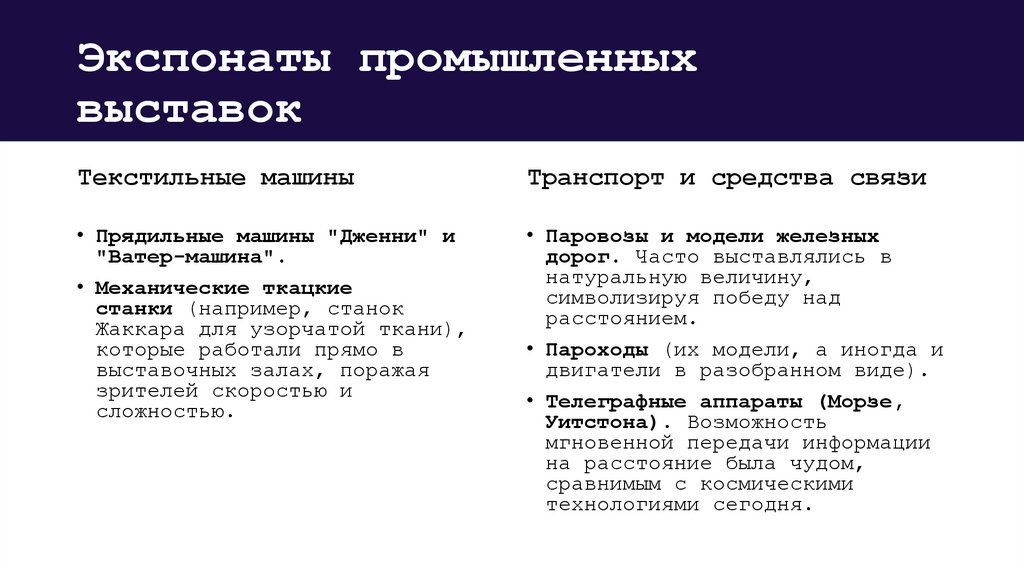 Экспонаты промышленных выставок

Текстильные машины

• Прядильные машины "Дженни" и "Ватер-машина".

• Механические ткацкие станки (например, станок Жаккара для узорчатой ткани), которые работали прямо в выставочных залах, поражая зрителей скоростью и сложностью.

Транспорт и средства связи

• Паровозы и модели железных дорог. Часто выставлялись в натуральную величину, символизируя победу над расстоянием.

• Пароходы (их модели, а иногда и двигатели в разобранном виде).

• Телеграфные аппараты (Морзе, Уитстона). Возможность мгновенной передачи информации на расстояние была чудом, сравнимым с космическими технологиями сегодня.